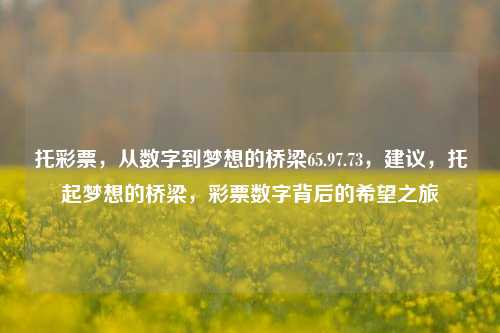 托彩票，从数字到梦想的桥梁65.97.73，建议，托起梦想的桥梁，彩票数字背后的希望之旅